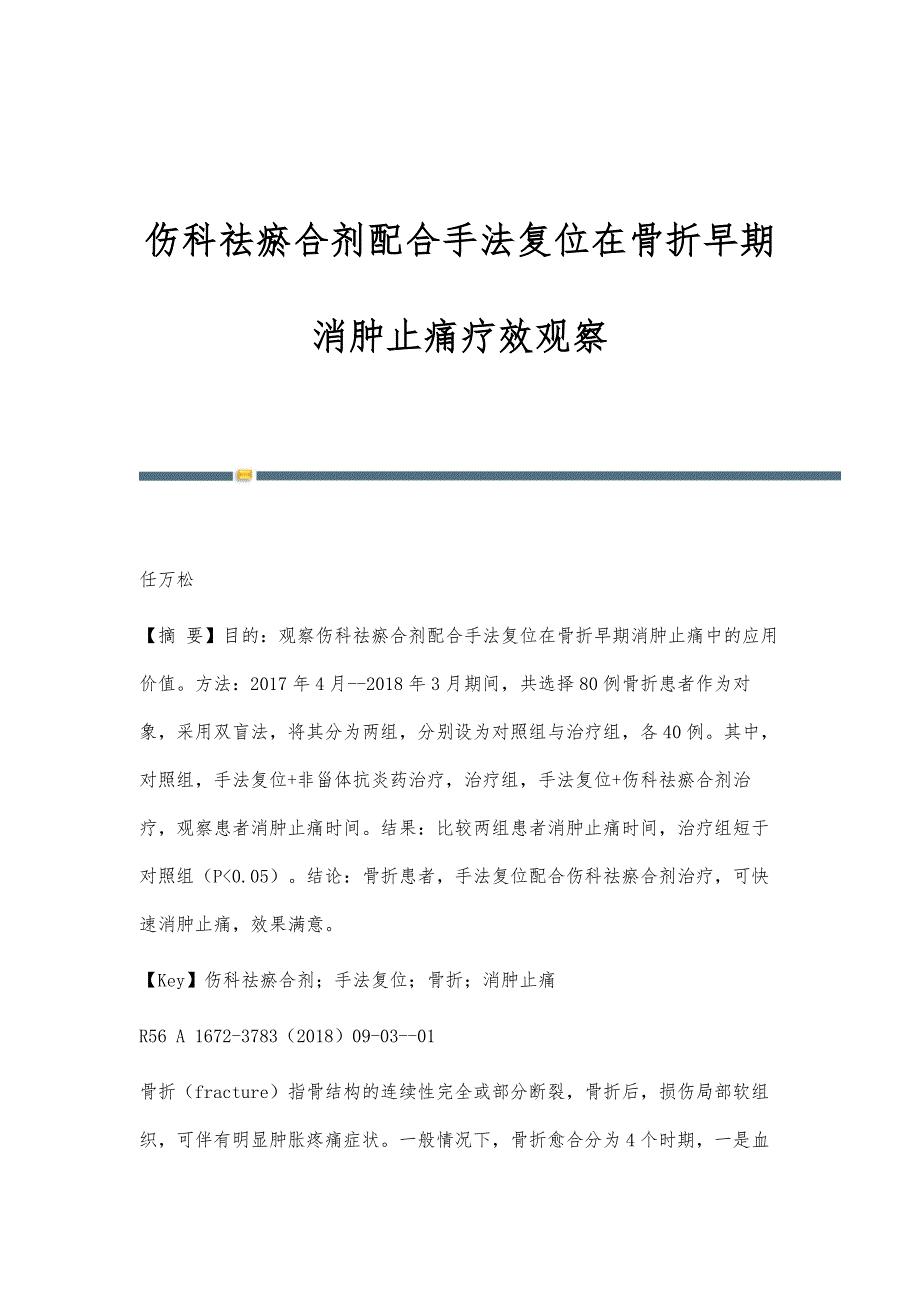 伤科祛瘀合剂配合手法复位在骨折早期消肿止痛疗效观察

任万松

【摘 要】目的：观察伤科祛瘀合剂配合手法复位在骨折早期消肿止痛中的应用价值。方法：2017年4月--2018年3月期间，共选择80例骨折患者作为对象，采用双盲法，将其分为两组，分别设为对照组与治疗组，各40例。其中，对照组，手法复位+非甾体抗炎药治疗，治疗组，手法复位+伤科祛瘀合剂治疗，观察患者消肿止痛时间。结果：比较两组患者消肿止痛时间，治疗组短于对照组（P<0.05）。结论：骨折患者，手法复位配合伤科祛瘀合剂治疗，可快速消肿止痛，效果满意。

【Key】伤科祛瘀合剂；手法复位；骨折；消肿止痛

R56 A 1672-3783（2018）09-03--01

骨折（fracture）指骨结构的连续性完全或部分断裂，骨折后，损伤局部软组织，可伴有明显肿胀疼痛症状。一般情况下，骨折愈合分为4个时期，一是血